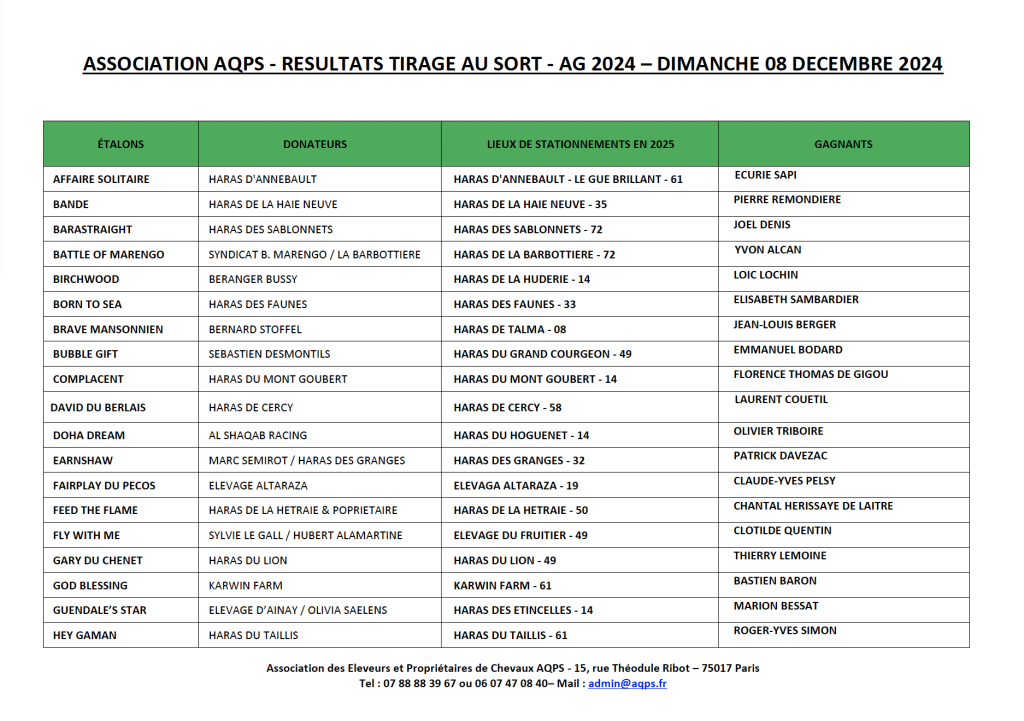 ASSOCIATION AQPS - RESULTATS TIRAGE AU SORT - AG 2024 – DIMANCHE 08 DECEMBRE 2024

| ÉTALONS | DONATEURS | LIEUX DE STATIONNEMENTS EN 2025 | GAGNANTS |
|---|---|---|---|
| AFFAIRE SOLITAIRE | HARAS D'ANNEBAULT | HARAS D'ANNEBAULT - LE GUE BRILLANT - 61 | ECURIE SAPI |
| BANDE | HARAS DE LA HAIE NEUVE | HARAS DE LA HAIE NEUVE - 35 | PIERRE REMONDIERE |
| BARASTRAIGHT | HARAS DES SABLONNETS | HARAS DES SABLONNETS - 72 | JOEL DENIS |
| BATTLE OF MARENGO | SYNDICAT B. MARENGO / LA BARBOTTIERE | HARAS DE LA BARBOTTIERE - 72 | YVON ALCAN |
| BIRCHWOOD | BERANGER BUSSY | HARAS DE LA HUDERIE - 14 | LOIC LOCHIN |
| BORN TO SEA | HARAS DES FAUNES | HARAS DES FAUNES - 33 | ELISABETH SAMBARDIER |
| BRAVE MANSONNIEN | BERNARD STOFFEL | HARAS DE TALMA - 08 | JEAN-LOUIS BERGER |
| BUBBLE GIFT | SEBASTIEN DESMONTILS | HARAS DU GRAND COURGEON - 49 | EMMANUEL BODARD |
| COMPLACENT | HARAS DU MONT GOUBERT | HARAS DU MONT GOUBERT - 14 | FLORENCE THOMAS DE GIGOU |
| DAVID DU BERLAIS | HARAS DE CERCY | HARAS DE CERCY - 58 | LAURENT COUETIL |
| DOHA DREAM | AL SHAQAB RACING | HARAS DU HOGUENET - 14 | OLIVIER TRIBOIRE |
| EARNSHAW | MARC SEMIROT / HARAS DES GRANGES | HARAS DES GRANGES - 32 | PATRICK DAVEZAC |
| FAIRPLAY DU PECOS | ELEVAGE ALTARAZA | ELEVAGA ALTARAZA - 19 | CLAUDE-YVES PELSY |
| FEED THE FLAME | HARAS DE LA HETRAIE & POPRIETAIRE | HARAS DE LA HETRAIE - 50 | CHANTAL HERISSAYE DE LAITRE |
| FLY WITH ME | SYLVIE LE GALL / HUBERT ALAMARTINE | ELEVAGE DU FRUITIER - 49 | CLOTILDE QUENTIN |
| GARY DU CHENET | HARAS DU LION | HARAS DU LION - 49 | THIERRY LEMOINE |
| GOD BLESSING | KARWIN FARM | KARWIN FARM - 61 | BASTIEN BARON |
| GUENDALE'S STAR | ELEVAGE D'AINAY / OLIVIA SAELENS | HARAS DES ETINCELLES - 14 | MARION BESSAT |
| HEY GAMAN | HARAS DU TAILLIS | HARAS DU TAILLIS - 61 | ROGER-YVES SIMON |

Association des Eleveurs et Propriétaires de Chevaux AQPS - 15, rue Théodule Ribot – 75017 Paris
Tel : 07 88 88 39 67 ou 06 07 47 08 40– Mail : admin@aqps.fr